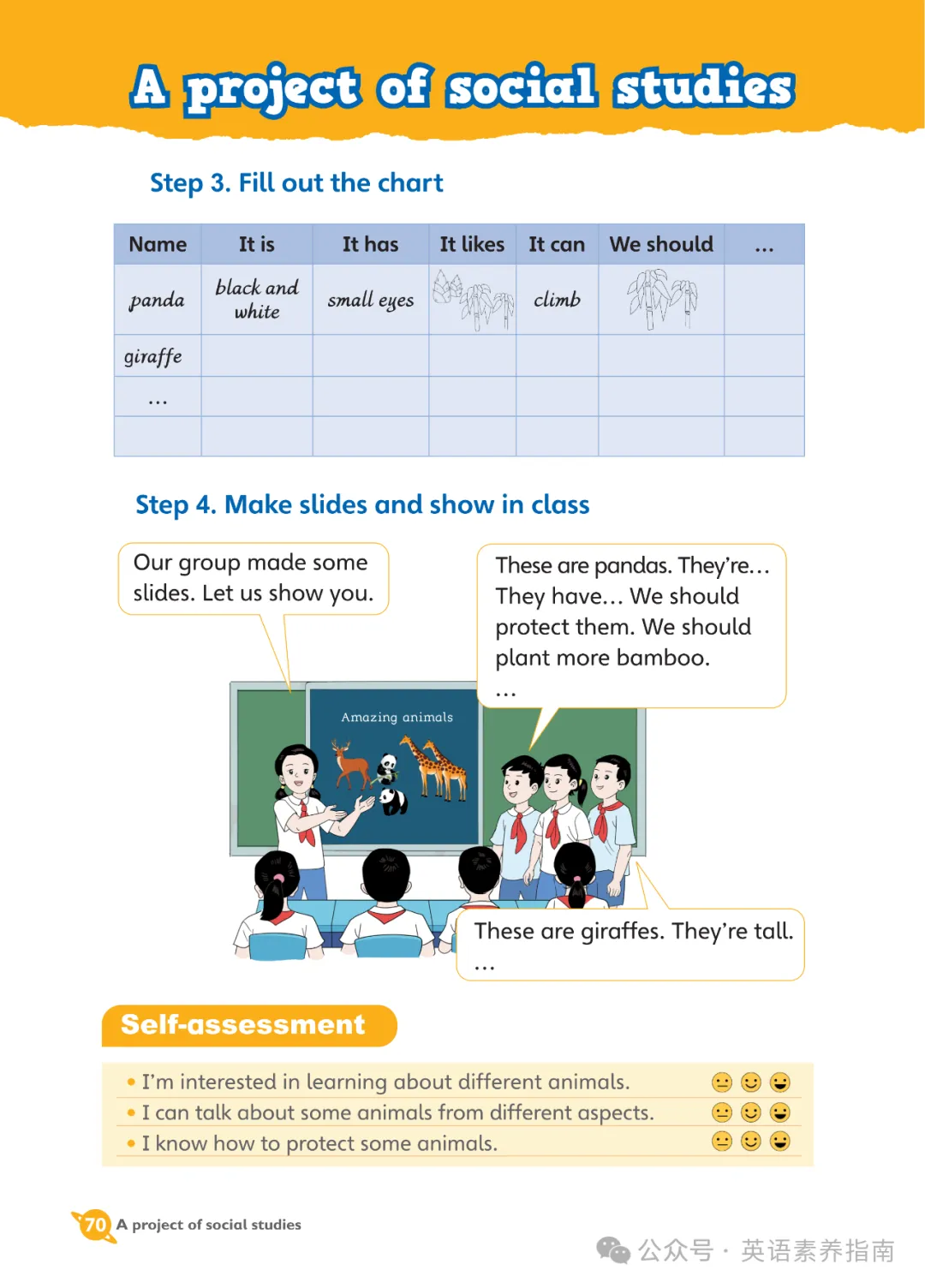 A project of social studies

Step 3. Fill out the chart

| Name | It is | It has | It likes | It can | We should | … |
|---|---|---|---|---|---|---|
| panda | black and white | small eyes | | climb | | |
| giraffe | | | | | | |
| … | | | | | | |
| | | | | | | |

Step 4. Make slides and show in class

Our group made some slides. Let us show you.

These are pandas. They're… They have… We should protect them. We should plant more bamboo. …

Amazing animals

These are giraffes. They're tall. …

Self-assessment

• I'm interested in learning about different animals.
• I can talk about some animals from different aspects.
• I know how to protect some animals.

70 A project of social studies

公众号 · 英语素养指南